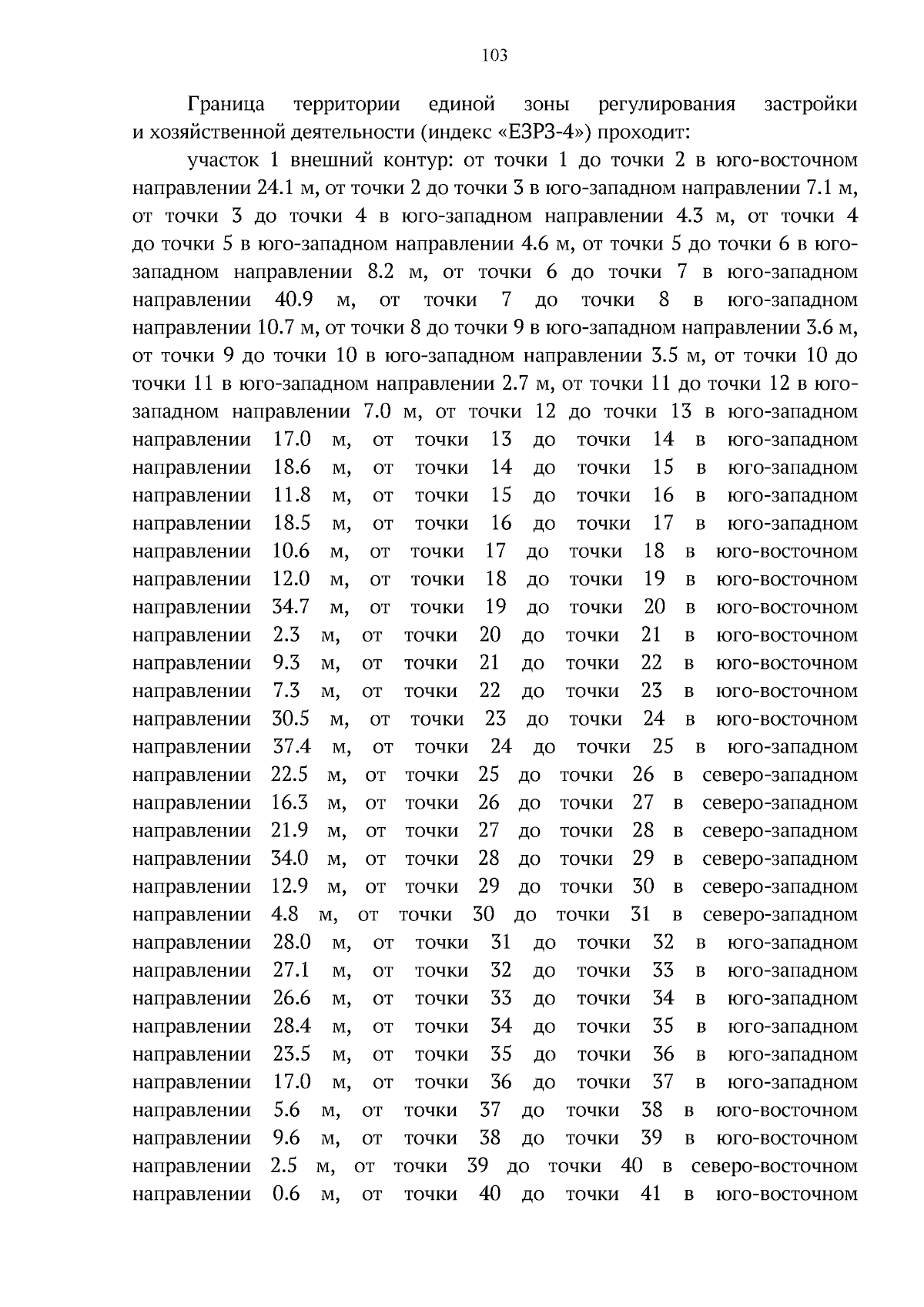 103

Граница территории единой зоны регулирования застройки и хозяйственной деятельности (индекс «ЕЗРЗ-4») проходит:

участок 1 внешний контур: от точки 1 до точки 2 в юго-восточном направлении 24.1 м, от точки 2 до точки 3 в юго-западном направлении 7.1 м, от точки 3 до точки 4 в юго-западном направлении 4.3 м, от точки 4 до точки 5 в юго-западном направлении 4.6 м, от точки 5 до точки 6 в юго-западном направлении 8.2 м, от точки 6 до точки 7 в юго-западном направлении 40.9 м, от точки 7 до точки 8 в юго-западном направлении 10.7 м, от точки 8 до точки 9 в юго-западном направлении 3.6 м, от точки 9 до точки 10 в юго-западном направлении 3.5 м, от точки 10 до точки 11 в юго-западном направлении 2.7 м, от точки 11 до точки 12 в юго-западном направлении 7.0 м, от точки 12 до точки 13 в юго-западном направлении 17.0 м, от точки 13 до точки 14 в юго-западном направлении 18.6 м, от точки 14 до точки 15 в юго-западном направлении 11.8 м, от точки 15 до точки 16 в юго-западном направлении 18.5 м, от точки 16 до точки 17 в юго-западном направлении 10.6 м, от точки 17 до точки 18 в юго-восточном направлении 12.0 м, от точки 18 до точки 19 в юго-восточном направлении 34.7 м, от точки 19 до точки 20 в юго-восточном направлении 2.3 м, от точки 20 до точки 21 в юго-восточном направлении 9.3 м, от точки 21 до точки 22 в юго-восточном направлении 7.3 м, от точки 22 до точки 23 в юго-восточном направлении 30.5 м, от точки 23 до точки 24 в юго-восточном направлении 37.4 м, от точки 24 до точки 25 в юго-западном направлении 22.5 м, от точки 25 до точки 26 в северо-западном направлении 16.3 м, от точки 26 до точки 27 в северо-западном направлении 21.9 м, от точки 27 до точки 28 в северо-западном направлении 34.0 м, от точки 28 до точки 29 в северо-западном направлении 12.9 м, от точки 29 до точки 30 в северо-западном направлении 4.8 м, от точки 30 до точки 31 в северо-западном направлении 28.0 м, от точки 31 до точки 32 в юго-западном направлении 27.1 м, от точки 32 до точки 33 в юго-западном направлении 26.6 м, от точки 33 до точки 34 в юго-западном направлении 28.4 м, от точки 34 до точки 35 в юго-западном направлении 23.5 м, от точки 35 до точки 36 в юго-западном направлении 17.0 м, от точки 36 до точки 37 в юго-западном направлении 5.6 м, от точки 37 до точки 38 в юго-восточном направлении 9.6 м, от точки 38 до точки 39 в юго-восточном направлении 2.5 м, от точки 39 до точки 40 в северо-восточном направлении 0.6 м, от точки 40 до точки 41 в юго-восточном